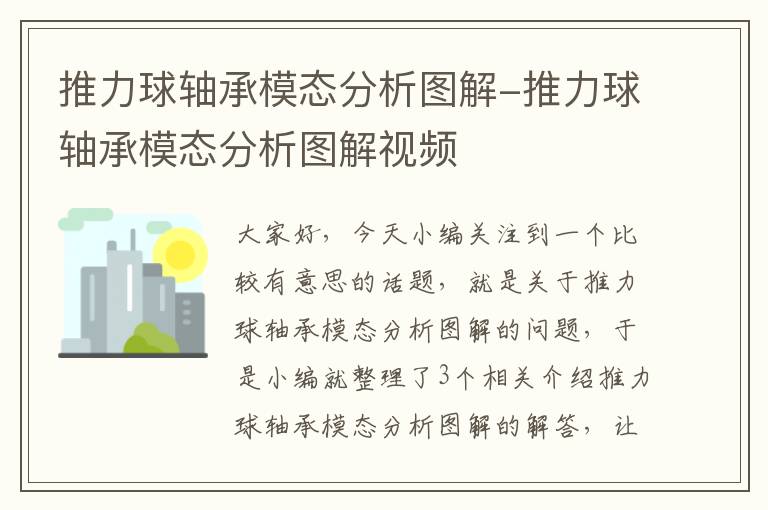 推力球轴承模态分析图解-推力球轴承模态分析图解视频

大家好，今天小编关注到一个比较有意思的话题，就是关于推力球轴承模态分析图解的问题，于是小编就整理了3个相关介绍推力球轴承模态分析图解的解答，让